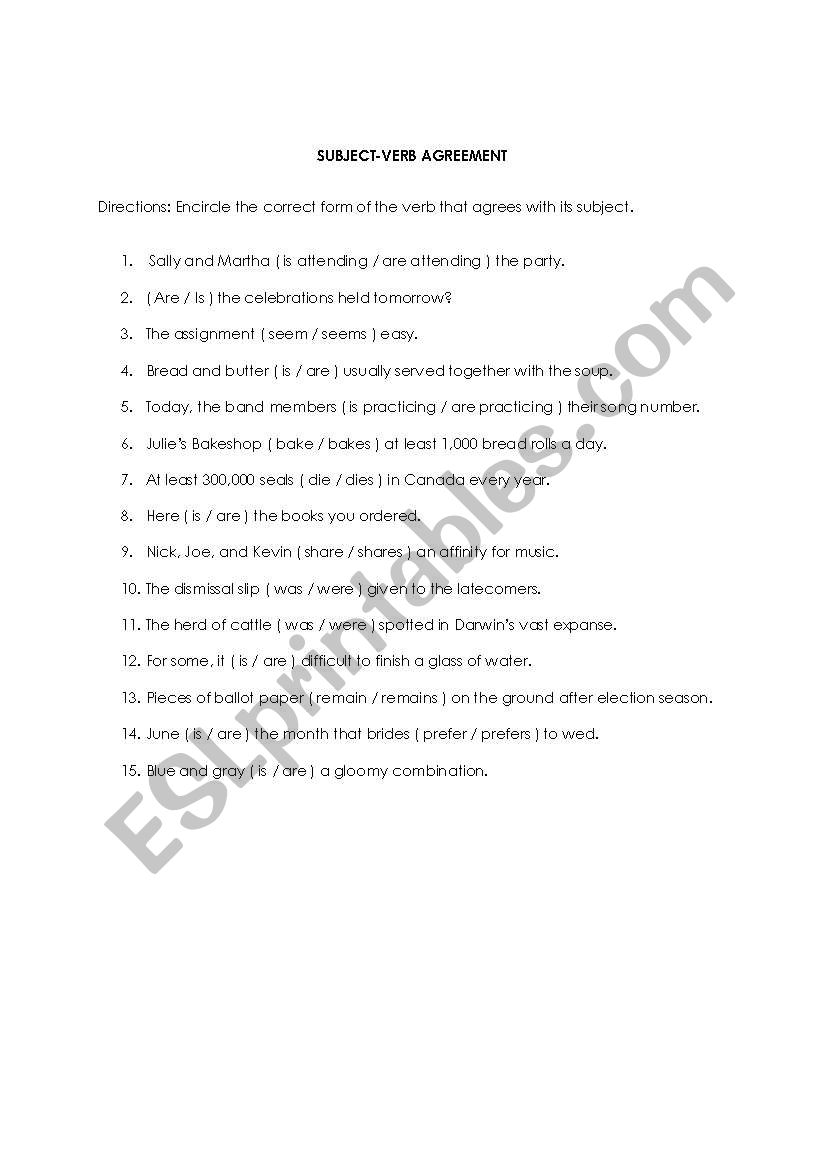 SUBJECT-VERB AGREEMENT

Directions: Encircle the correct form of the verb that agrees with its subject.

1. Sally and Martha ( is attending / are attending ) the party.
2. ( Are / Is ) the celebrations held tomorrow?
3. The assignment ( seem / seems ) easy.
4. Bread and butter ( is / are ) usually served together with the soup.
5. Today, the band members ( is practicing / are practicing ) their song number.
6. Julie's Bakeshop ( bake / bakes ) at least 1,000 bread rolls a day.
7. At least 300,000 seals ( die / dies ) in Canada every year.
8. Here ( is / are ) the books you ordered.
9. Nick, Joe, and Kevin ( share / shares ) an affinity for music.
10. The dismissal slip ( was / were ) given to the latecomers.
11. The herd of cattle ( was / were ) spotted in Darwin's vast expanse.
12. For some, it ( is / are ) difficult to finish a glass of water.
13. Pieces of ballot paper ( remain / remains ) on the ground after election season.
14. June ( is / are ) the month that brides ( prefer / prefers ) to wed.
15. Blue and gray ( is / are ) a gloomy combination.

ESLprintables.com